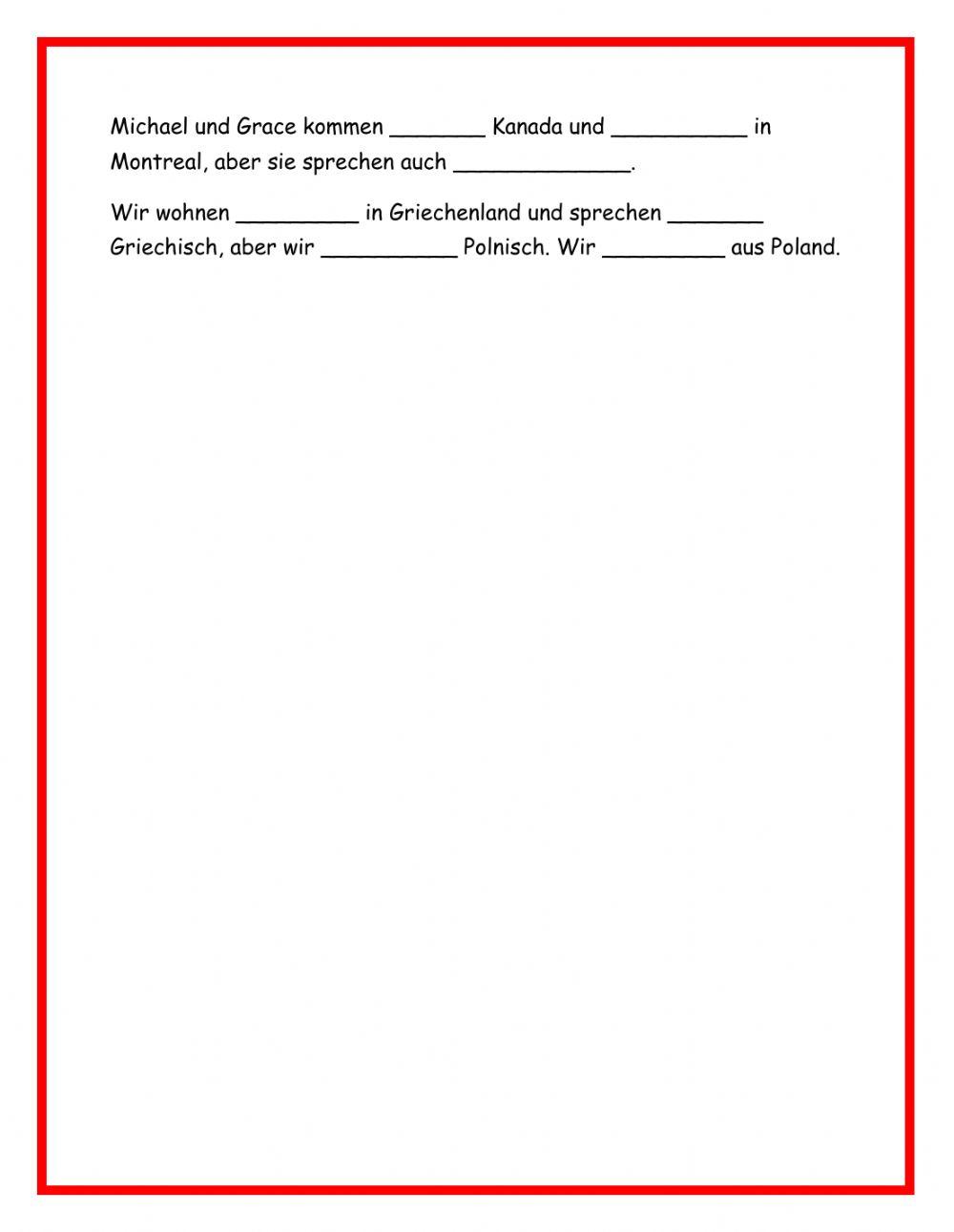 Michael und Grace kommen _______ Kanada und __________ in Montreal, aber sie sprechen auch _____________.

Wir wohnen _________ in Griechenland und sprechen _______ Griechisch, aber wir __________ Polnisch. Wir _________ aus Poland.